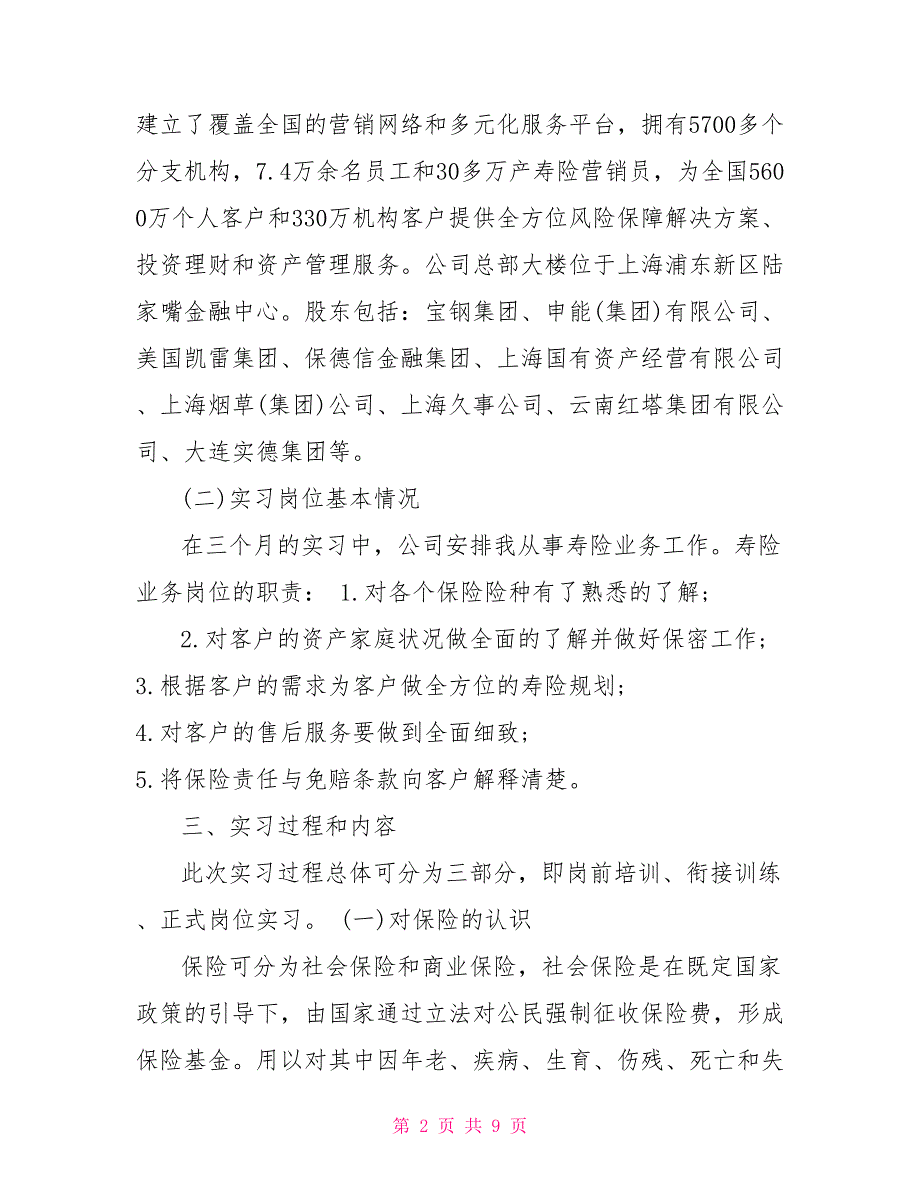 建立了覆盖全国的营销网络和多元化服务平台，拥有5700多个分支机构，7.4万余名员工和30多万产寿险营销员，为全国5600万个人客户和330万机构客户提供全方位风险保障解决方案、投资理财和资产管理服务。公司总部大楼位于上海浦东新区陆家嘴金融中心。股东包括：宝钢集团、申能(集团)有限公司、美国凯雷集团、保德信金融集团、上海国有资产经营有限公司、上海烟草(集团)公司、上海久事公司、云南红塔集团有限公司、大连实德集团等。

(二)实习岗位基本情况

在三个月的实习中，公司安排我从事寿险业务工作。寿险业务岗位的职责： 1.对各个保险险种有了熟悉的了解；

2.对客户的资产家庭状况做全面的了解并做好保密工作；
3.根据客户的需求为客户做全方位的寿险规划；
4.对客户的售后服务要做到全面细致；
5.将保险责任与免赔条款向客户解释清楚。

三、实习过程和内容

此次实习过程总体可分为三部分，即岗前培训、衔接训练、正式岗位实习。 (一)对保险的认识

保险可分为社会保险和商业保险，社会保险是在既定国家政策的引导下，由国家通过立法对公民强制征收保险费，形成保险基金。用以对其中因年老、疾病、生育、伤残、死亡和失

第 2 页 共 9 页